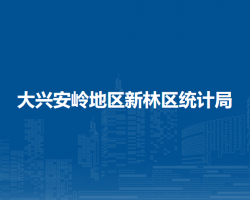 大兴安岭地区新林区统计局